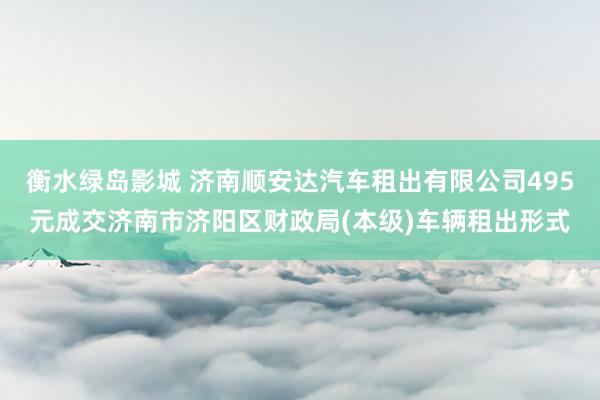 衡水绿岛影城 济南顺安达汽车租出有限公司495元成交济南市济阳区财政局(本级)车辆租出形式